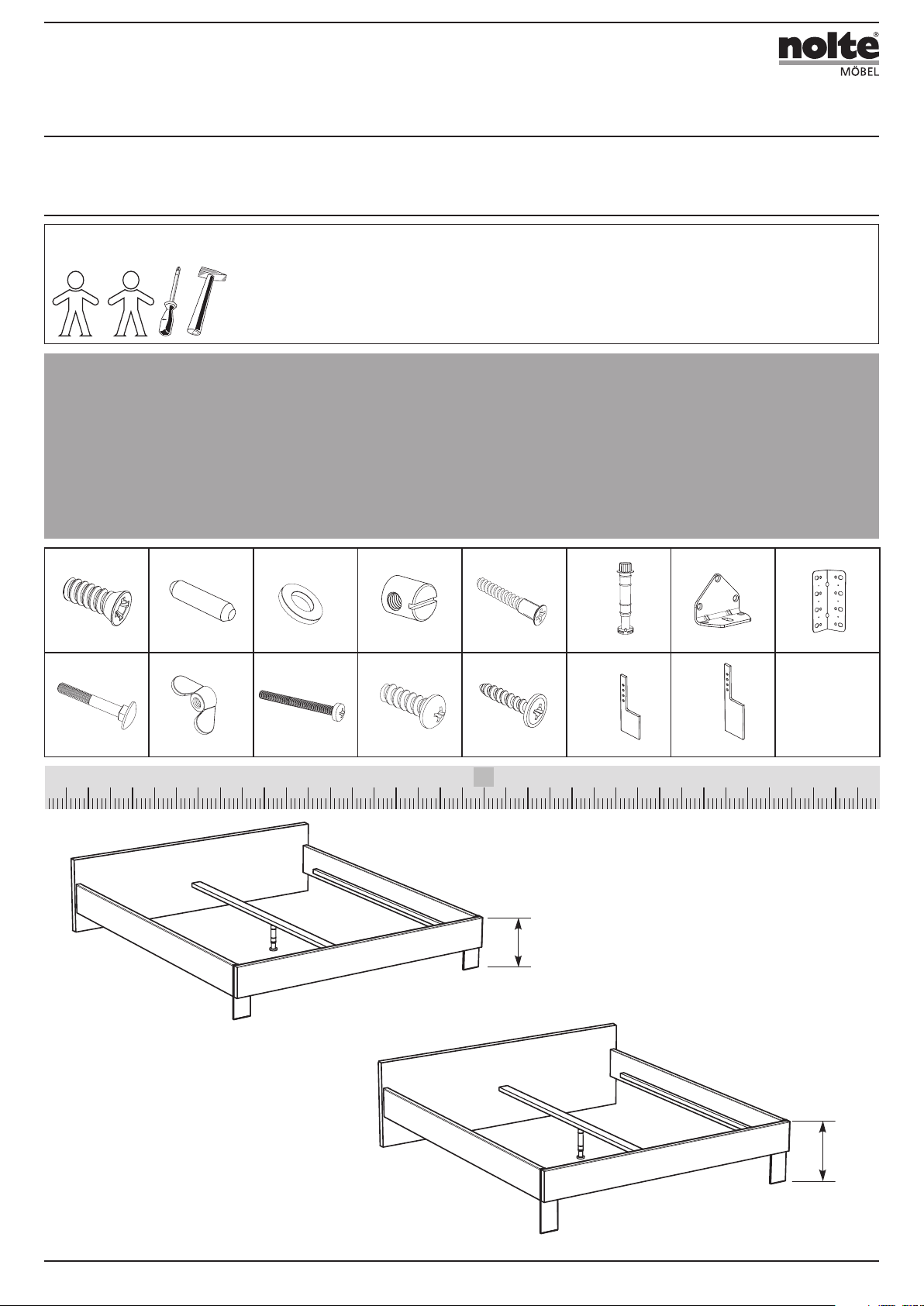 nolte®
MÖBEL